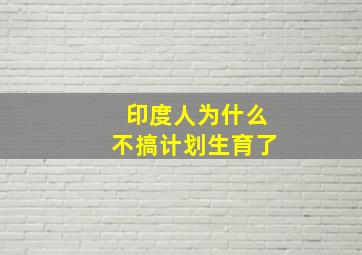 印度人为什么
不搞计划生育了